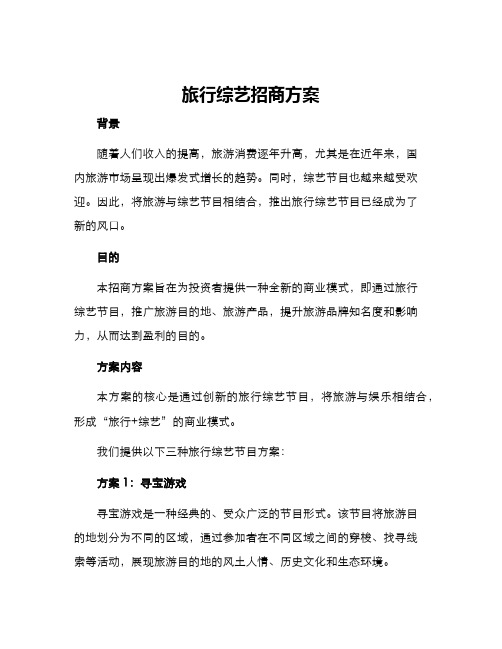 旅行综艺招商方案

背景

随着人们收入的提高，旅游消费逐年升高，尤其是在近年来，国内旅游市场呈现出爆发式增长的趋势。同时，综艺节目也越来越受欢迎。因此，将旅游与综艺节目相结合，推出旅行综艺节目已经成为了新的风口。

目的

本招商方案旨在为投资者提供一种全新的商业模式，即通过旅行综艺节目，推广旅游目的地、旅游产品，提升旅游品牌知名度和影响力，从而达到盈利的目的。

方案内容

本方案的核心是通过创新的旅行综艺节目，将旅游与娱乐相结合，形成“旅行+综艺”的商业模式。

我们提供以下三种旅行综艺节目方案：

方案 1：寻宝游戏

寻宝游戏是一种经典的、受众广泛的节目形式。该节目将旅游目的地划分为不同的区域，通过参加者在不同区域之间的穿梭、找寻线索等活动，展现旅游目的地的风土人情、历史文化和生态环境。